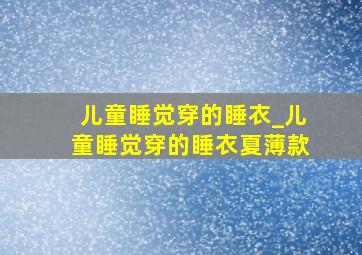 儿童睡觉穿的睡衣_儿童睡觉穿的睡衣夏薄款